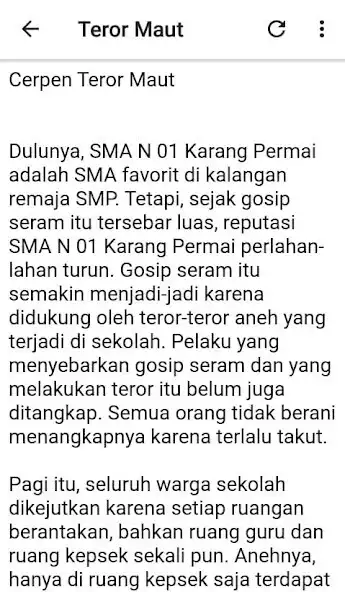 Teror Maut

Cerpen Teror Maut

Dulunya, SMA N 01 Karang Permai adalah SMA favorit di kalangan remaja SMP. Tetapi, sejak gosip seram itu tersebar luas, reputasi SMA N 01 Karang Permai perlahan-lahan turun. Gosip seram itu semakin menjadi-jadi karena didukung oleh teror-teror aneh yang terjadi di sekolah. Pelaku yang menyebarkan gosip seram dan yang melakukan teror itu belum juga ditangkap. Semua orang tidak berani menangkapnya karena terlalu takut.

Pagi itu, seluruh warga sekolah dikejutkan karena setiap ruangan berantakan, bahkan ruang guru dan ruang kepsek sekali pun. Anehnya, hanya di ruang kepsek saja terdapat